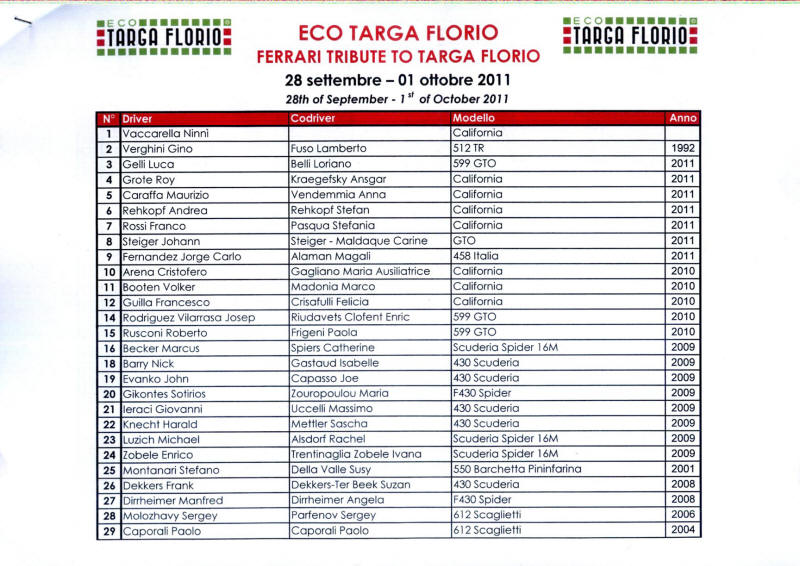 ECO TARGA FLORIO

ECO TARGA FLORIO
FERRARI TRIBUTE TO TARGA FLORIO

ECO TARGA FLORIO

28 settembre – 01 ottobre 2011
28th of September - 1$^{st}$ of October 2011

| N° | Driver | Codriver | Modello | Anno |
|---|---|---|---|---|
| 1 | Vaccarella Ninni | | California | |
| 2 | Verghini Gino | Fuso Lamberto | 512 TR | 1992 |
| 3 | Gelli Luca | Belli Loriano | 599 GTO | 2011 |
| 4 | Grote Roy | Kraegefsky Ansgar | California | 2011 |
| 5 | Caraffa Maurizio | Vendemmia Anna | California | 2011 |
| 6 | Rehkopf Andrea | Rehkopf Stefan | California | 2011 |
| 7 | Rossi Franco | Pasqua Stefania | California | 2011 |
| 8 | Steiger Johann | Steiger - Maldaque Carine | GTO | 2011 |
| 9 | Fernandez Jorge Carlo | Alaman Magali | 458 Italia | 2011 |
| 10 | Arena Cristofero | Gagliano Maria Ausiliatrice | California | 2010 |
| 11 | Booten Volker | Madonia Marco | California | 2010 |
| 12 | Guilla Francesco | Crisafulli Felicia | California | 2010 |
| 14 | Rodriguez Vilarrasa Josep | Riudavets Clofent Enric | 599 GTO | 2010 |
| 15 | Rusconi Roberto | Frigeni Paola | 599 GTO | 2010 |
| 16 | Becker Marcus | Spiers Catherine | Scuderia Spider 16M | 2009 |
| 18 | Barry Nick | Gastaud Isabelle | 430 Scuderia | 2009 |
| 19 | Evanko John | Capasso Joe | 430 Scuderia | 2009 |
| 20 | Gikontes Sotirios | Zouropoulou Maria | F430 Spider | 2009 |
| 21 | Ieraci Giovanni | Uccelli Massimo | 430 Scuderia | 2009 |
| 22 | Knecht Harald | Mettler Sascha | 430 Scuderia | 2009 |
| 23 | Luzich Michael | Alsdorf Rachel | Scuderia Spider 16M | 2009 |
| 24 | Zobele Enrico | Trentinaglia Zobele Ivana | Scuderia Spider 16M | 2009 |
| 25 | Montanari Stefano | Della Valle Susy | 550 Barchetta Pininfarina | 2001 |
| 26 | Dekkers Frank | Dekkers-Ter Beek Suzan | 430 Scuderia | 2008 |
| 27 | Dirrheimer Manfred | Dirrheimer Angela | F430 Spider | 2008 |
| 28 | Molozhavy Sergey | Parfenov Sergey | 612 Scaglietti | 2006 |
| 29 | Caporali Paolo | Caporali Paolo | 612 Scaglietti | 2004 |